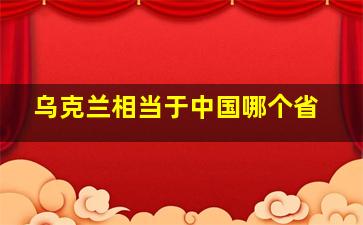 乌克兰相当于中国哪个省